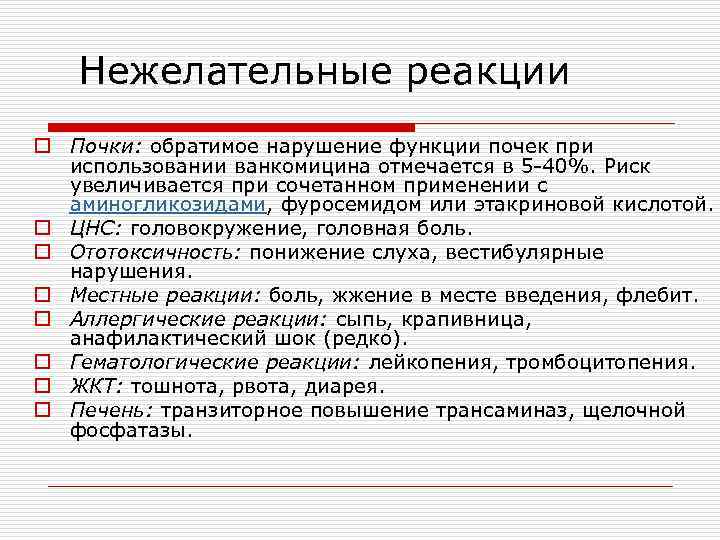 Нежелательные реакции

Почки: обратимое нарушение функции почек при использовании ванкомицина отмечается в 5-40%. Риск увеличивается при сочетанном применении с аминогликозидами, фуросемидом или этакриновой кислотой.
ЦНС: головокружение, головная боль.
Ототоксичность: понижение слуха, вестибулярные нарушения.
Местные реакции: боль, жжение в месте введения, флебит.
Аллергические реакции: сыпь, крапивница, анафилактический шок (редко).
Гематологические реакции: лейкопения, тромбоцитопения.
ЖКТ: тошнота, рвота, диарея.
Печень: транзиторное повышение трансаминаз, щелочной фосфатазы.